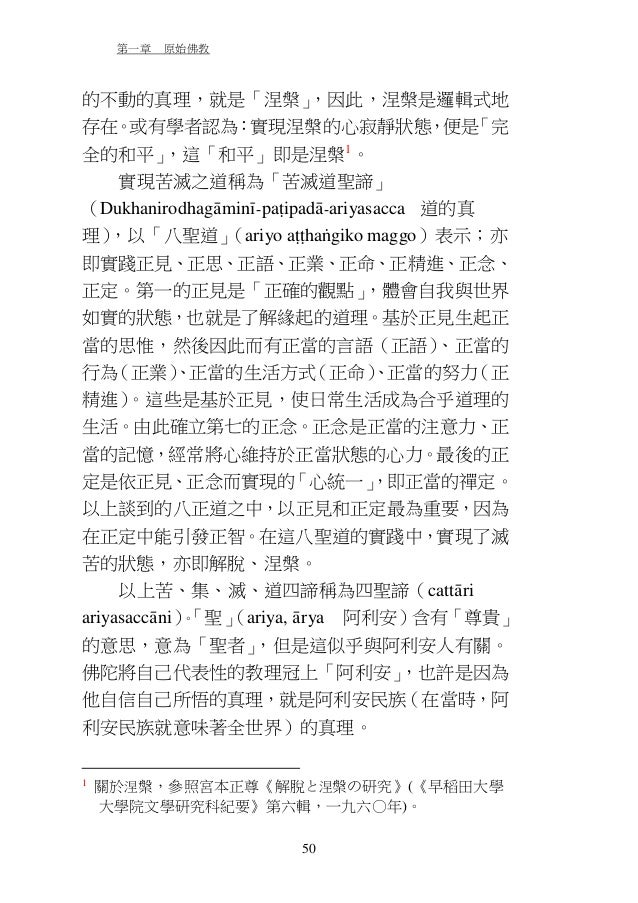 第一章　原始佛教

的不動的真理，就是「涅槃」，因此，涅槃是邏輯式地存在。或有學者認為：實現涅槃的心寂靜狀態，便是「完全的和平」，這「和平」即是涅槃$^1$。

實現苦滅之道稱為「苦滅道聖諦」（Dukhanirodhagāminī-paṭipadā-ariyasacca　道的真理），以「八聖道」（ariyo aṭṭhaṅgiko maggo）表示；亦即實踐正見、正思、正語、正業、正命、正精進、正念、正定。第一的正見是「正確的觀點」，體會自我與世界如實的狀態，也就是了解緣起的道理。基於正見生起正當的思惟，然後因此而有正當的言語（正語）、正當的行為（正業）、正當的生活方式（正命）、正當的努力（正精進）。這些是基於正見，使日常生活成為合乎道理的生活。由此確立第七的正念。正念是正當的注意力、正當的記憶，經常將心維持於正當狀態的心力。最後的正定是依正見、正念而實現的「心統一」，即正當的禪定。以上談到的八正道之中，以正見和正定最為重要，因為在正定中能引發正智。在這八聖道的實踐中，實現了滅苦的狀態，亦即解脫、涅槃。

以上苦、集、滅、道四諦稱為四聖諦（cattāri ariyasaccāni）。「聖」（ariya, ārya　阿利安）含有「尊貴」的意思，意為「聖者」，但是這似乎與阿利安人有關。佛陀將自己代表性的教理冠上「阿利安」，也許是因為他自信自己所悟的真理，就是阿利安民族（在當時，阿利安民族就意味著全世界）的真理。

$^1$ 關於涅槃，參照宮本正尊《解脫と涅槃の研究》(《早稻田大學大學院文學研究科紀要》第六輯，一九六〇年)。

50